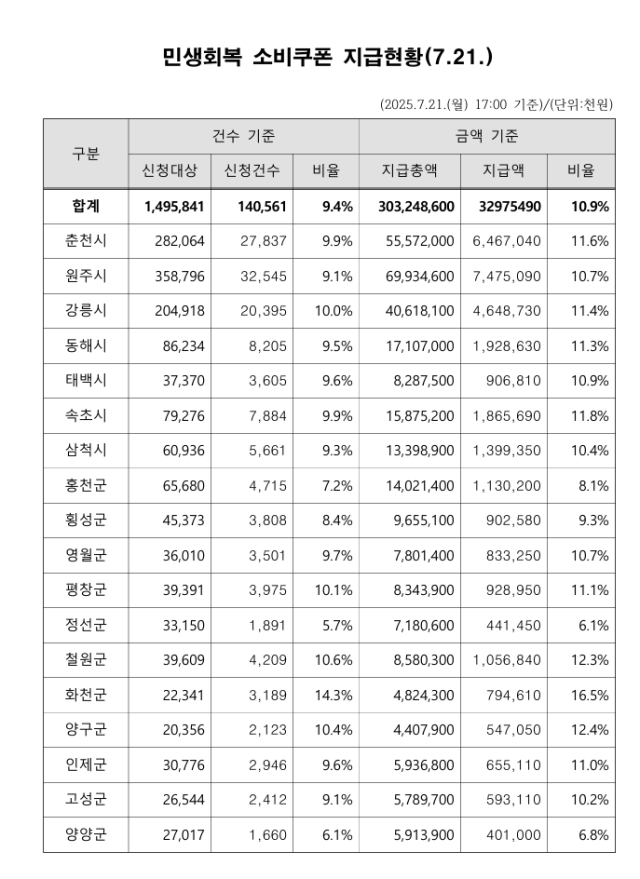 민생회복 소비쿠폰 지급현황(7.21.)

(2025.7.21.(월) 17:00 기준)/(단위:천원)

| 구분 | 건수 기준 | | | 금액 기준 | | |
|---|---|---|---|---|---|---|
| | 신청대상 | 신청건수 | 비율 | 지급총액 | 지급액 | 비율 |
| 합계 | 1,495,841 | 140,561 | 9.4% | 303,248,600 | 32975490 | 10.9% |
| 춘천시 | 282,064 | 27,837 | 9.9% | 55,572,000 | 6,467,040 | 11.6% |
| 원주시 | 358,796 | 32,545 | 9.1% | 69,934,600 | 7,475,090 | 10.7% |
| 강릉시 | 204,918 | 20,395 | 10.0% | 40,618,100 | 4,648,730 | 11.4% |
| 동해시 | 86,234 | 8,205 | 9.5% | 17,107,000 | 1,928,630 | 11.3% |
| 태백시 | 37,370 | 3,605 | 9.6% | 8,287,500 | 906,810 | 10.9% |
| 속초시 | 79,276 | 7,884 | 9.9% | 15,875,200 | 1,865,690 | 11.8% |
| 삼척시 | 60,936 | 5,661 | 9.3% | 13,398,900 | 1,399,350 | 10.4% |
| 홍천군 | 65,680 | 4,715 | 7.2% | 14,021,400 | 1,130,200 | 8.1% |
| 횡성군 | 45,373 | 3,808 | 8.4% | 9,655,100 | 902,580 | 9.3% |
| 영월군 | 36,010 | 3,501 | 9.7% | 7,801,400 | 833,250 | 10.7% |
| 평창군 | 39,391 | 3,975 | 10.1% | 8,343,900 | 928,950 | 11.1% |
| 정선군 | 33,150 | 1,891 | 5.7% | 7,180,600 | 441,450 | 6.1% |
| 철원군 | 39,609 | 4,209 | 10.6% | 8,580,300 | 1,056,840 | 12.3% |
| 화천군 | 22,341 | 3,189 | 14.3% | 4,824,300 | 794,610 | 16.5% |
| 양구군 | 20,356 | 2,123 | 10.4% | 4,407,900 | 547,050 | 12.4% |
| 인제군 | 30,776 | 2,946 | 9.6% | 5,936,800 | 655,110 | 11.0% |
| 고성군 | 26,544 | 2,412 | 9.1% | 5,789,700 | 593,110 | 10.2% |
| 양양군 | 27,017 | 1,660 | 6.1% | 5,913,900 | 401,000 | 6.8% |